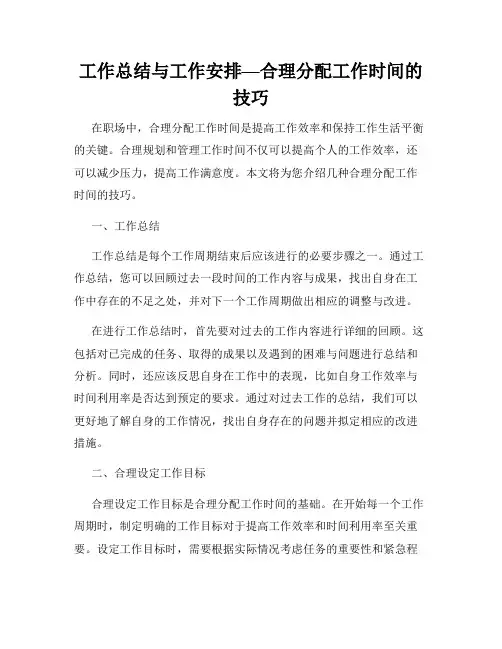 工作总结与工作安排—合理分配工作时间的技巧

在职场中，合理分配工作时间是提高工作效率和保持工作生活平衡的关键。合理规划和管理工作时间不仅可以提高个人的工作效率，还可以减少压力，提高工作满意度。本文将为您介绍几种合理分配工作时间的技巧。

一、工作总结

工作总结是每个工作周期结束后应该进行的必要步骤之一。通过工作总结，您可以回顾过去一段时间的工作内容与成果，找出自身在工作中存在的不足之处，并对下一个工作周期做出相应的调整与改进。

在进行工作总结时，首先要对过去的工作内容进行详细的回顾。这包括对已完成的任务、取得的成果以及遇到的困难与问题进行总结和分析。同时，还应该反思自身在工作中的表现，比如自身工作效率与时间利用率是否达到预定的要求。通过对过去工作的总结，我们可以更好地了解自身的工作情况，找出自身存在的问题并拟定相应的改进措施。

二、合理设定工作目标

合理设定工作目标是合理分配工作时间的基础。在开始每一个工作周期时，制定明确的工作目标对于提高工作效率和时间利用率至关重要。设定工作目标时，需要根据实际情况考虑任务的重要性和紧急程